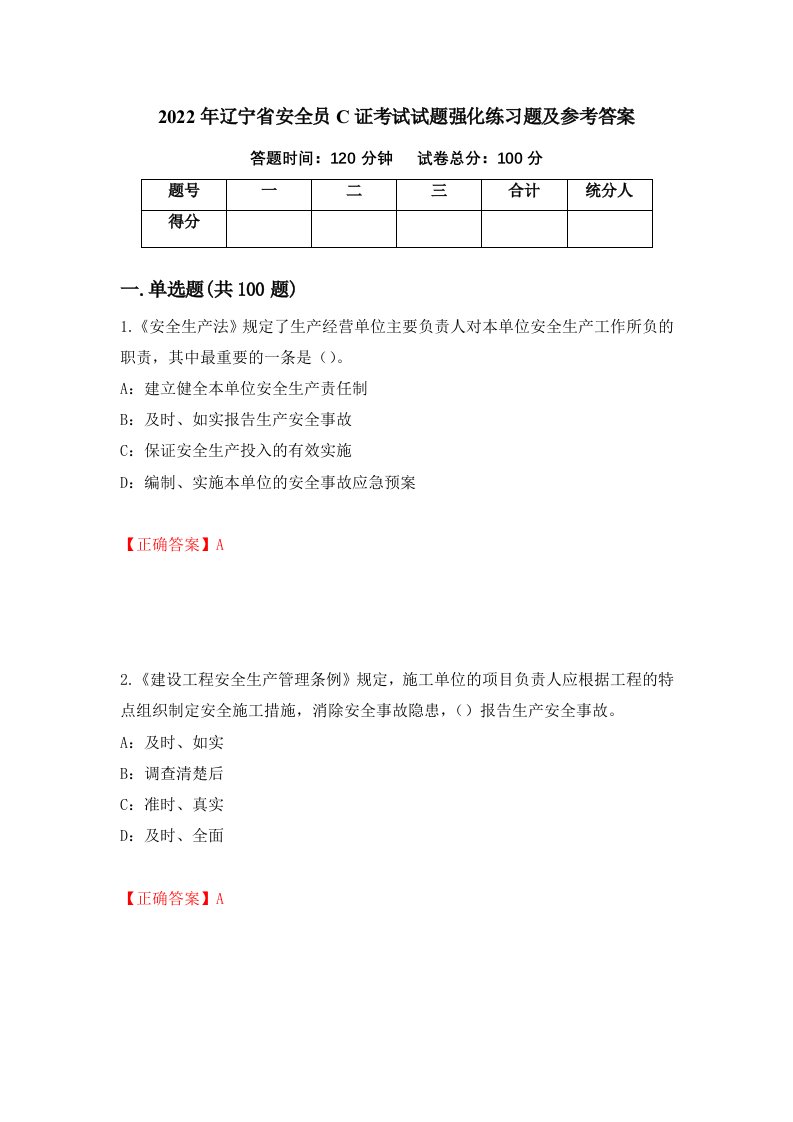 2022年辽宁省安全员C证考试试题强化练习题及参考答案

答题时间：120分钟　试卷总分：100分

| 题号 | 一 | 二 | 三 | 合计 | 统分人 |
|---|---|---|---|---|---|
| 得分 | | | | | |

一.单选题(共100题)

1.《安全生产法》规定了生产经营单位主要负责人对本单位安全生产工作所负的职责，其中最重要的一条是()。

A：建立健全本单位安全生产责任制

B：及时、如实报告生产安全事故

C：保证安全生产投入的有效实施

D：编制、实施本单位的安全事故应急预案

【正确答案】A

2.《建设工程安全生产管理条例》规定，施工单位的项目负责人应根据工程的特点组织制定安全施工措施，消除安全事故隐患，()报告生产安全事故。

A：及时、如实

B：调查清楚后

C：准时、真实

D：及时、全面

【正确答案】A